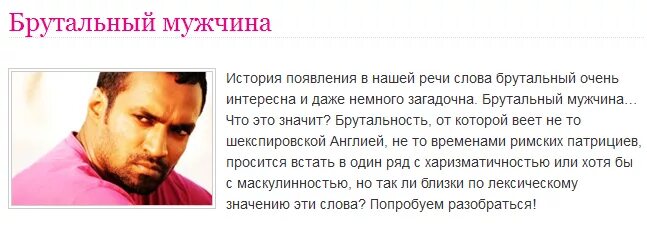 Брутальный мужчина

История появления в нашей речи слова брутальный очень интересна и даже немного загадочна. Брутальный мужчина… Что это значит? Брутальность, от которой веет не то шекспировской Англией, не то временами римских патрициев, просится встать в один ряд с харизматичностью или хотя бы с маскулинностью, но так ли близки по лексическому значению эти слова? Попробуем разобраться!